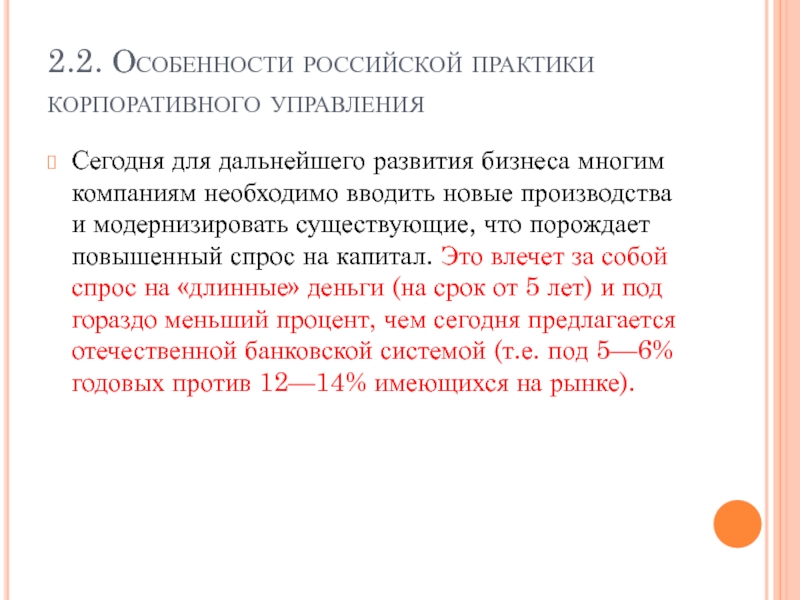 2.2. Особенности российской практики корпоративного управления

Сегодня для дальнейшего развития бизнеса многим компаниям необходимо вводить новые производства и модернизировать существующие, что порождает повышенный спрос на капитал. Это влечет за собой спрос на «длинные» деньги (на срок от 5 лет) и под гораздо меньший процент, чем сегодня предлагается отечественной банковской системой (т.е. под 5—6% годовых против 12—14% имеющихся на рынке).